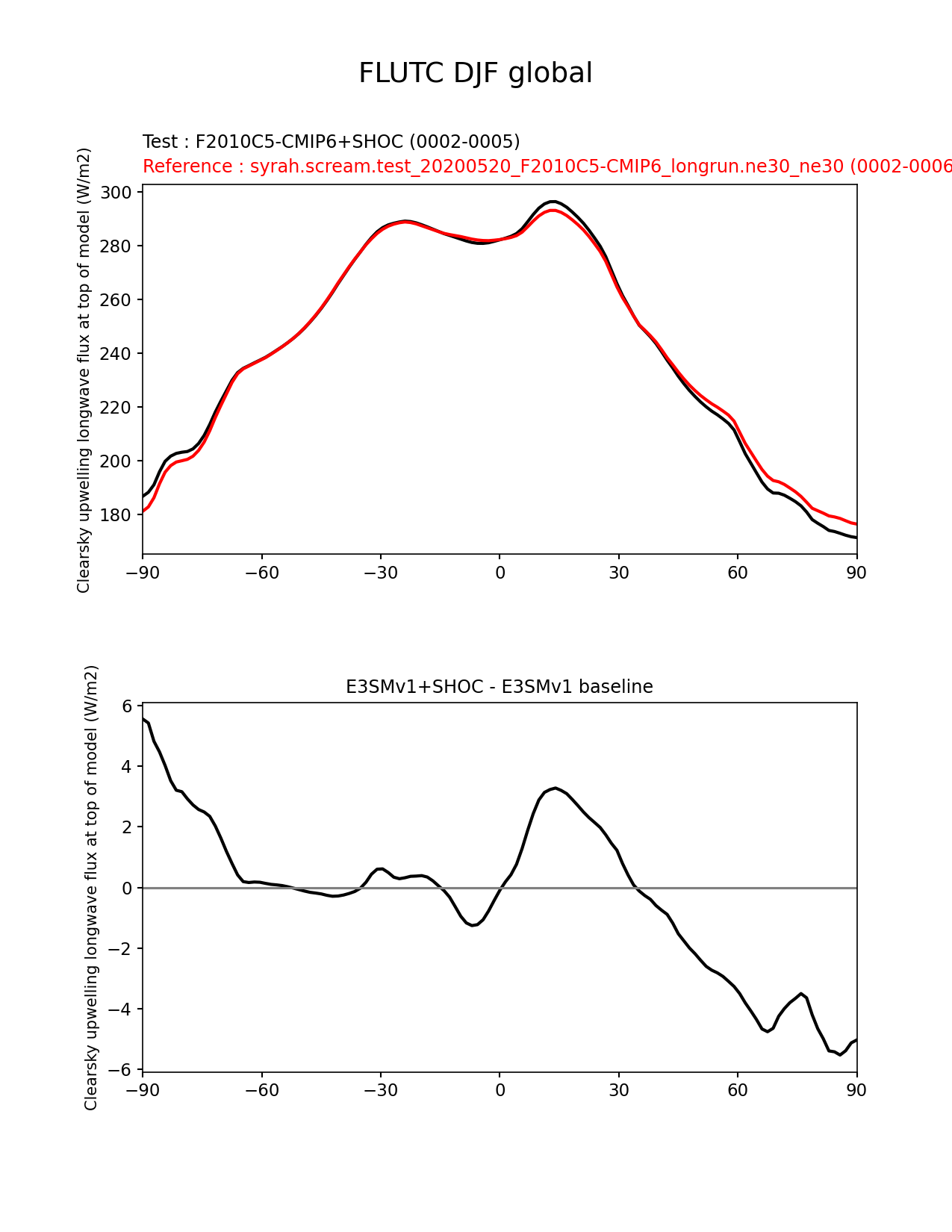 FLUTC DJF global

Test : F2010C5-CMIP6+SHOC (0002-0005)
Reference : syrah.scream.test_20200520_F2010C5-CMIP6_longrun.ne30_ne30 (0002-0006

Clearsky upwelling longwave flux at top of model (W/m2)

300
280
260
240
220
200
180

−90 −60 −30 0 30 60 90

E3SMv1+SHOC - E3SMv1 baseline

Clearsky upwelling longwave flux at top of model (W/m2)

6
4
2
0
−2
−4
−6

−90 −60 −30 0 30 60 90